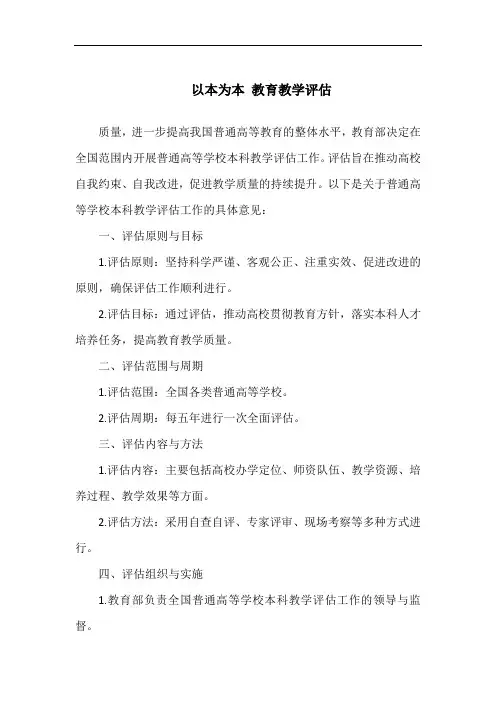 以本为本 教育教学评估

质量，进一步提高我国普通高等教育的整体水平，教育部决定在全国范围内开展普通高等学校本科教学评估工作。评估旨在推动高校自我约束、自我改进，促进教学质量的持续提升。以下是关于普通高等学校本科教学评估工作的具体意见：

一、评估原则与目标

1.评估原则：坚持科学严谨、客观公正、注重实效、促进改进的原则，确保评估工作顺利进行。

2.评估目标：通过评估，推动高校贯彻教育方针，落实本科人才培养任务，提高教育教学质量。

二、评估范围与周期

1.评估范围：全国各类普通高等学校。

2.评估周期：每五年进行一次全面评估。

三、评估内容与方法

1.评估内容：主要包括高校办学定位、师资队伍、教学资源、培养过程、教学效果等方面。

2.评估方法：采用自查自评、专家评审、现场考察等多种方式进行。

四、评估组织与实施

1.教育部负责全国普通高等学校本科教学评估工作的领导与监督。